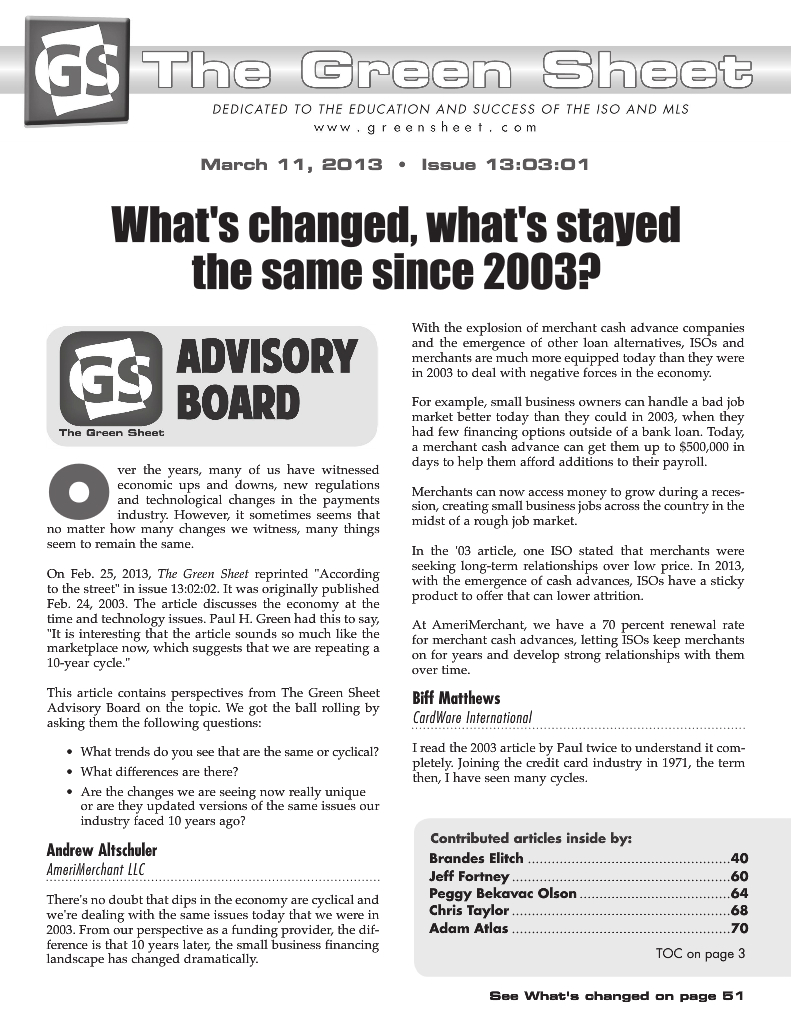 GS The Green Sheet

DEDICATED TO THE EDUCATION AND SUCCESS OF THE ISO AND MLS
www.greensheet.com

March 11, 2013 • Issue 13:03:01

What's changed, what's stayed the same since 2003?

GS ADVISORY BOARD
The Green Sheet

Over the years, many of us have witnessed economic ups and downs, new regulations and technological changes in the payments industry. However, it sometimes seems that no matter how many changes we witness, many things seem to remain the same.

On Feb. 25, 2013, The Green Sheet reprinted "According to the street" in issue 13:02:02. It was originally published Feb. 24, 2003. The article discusses the economy at the time and technology issues. Paul H. Green had this to say, "It is interesting that the article sounds so much like the marketplace now, which suggests that we are repeating a 10-year cycle."

This article contains perspectives from The Green Sheet Advisory Board on the topic. We got the ball rolling by asking them the following questions:

• What trends do you see that are the same or cyclical?
• What differences are there?
• Are the changes we are seeing now really unique or are they updated versions of the same issues our industry faced 10 years ago?

Andrew Altschuler
AmeriMerchant LLC

There's no doubt that dips in the economy are cyclical and we're dealing with the same issues today that we were in 2003. From our perspective as a funding provider, the difference is that 10 years later, the small business financing landscape has changed dramatically.

With the explosion of merchant cash advance companies and the emergence of other loan alternatives, ISOs and merchants are much more equipped today than they were in 2003 to deal with negative forces in the economy.

For example, small business owners can handle a bad job market better today than they could in 2003, when they had few financing options outside of a bank loan. Today, a merchant cash advance can get them up to $500,000 in days to help them afford additions to their payroll.

Merchants can now access money to grow during a recession, creating small business jobs across the country in the midst of a rough job market.

In the '03 article, one ISO stated that merchants were seeking long-term relationships over low price. In 2013, with the emergence of cash advances, ISOs have a sticky product to offer that can lower attrition.

At AmeriMerchant, we have a 70 percent renewal rate for merchant cash advances, letting ISOs keep merchants on for years and develop strong relationships with them over time.

Biff Matthews
CardWare International

I read the 2003 article by Paul twice to understand it completely. Joining the credit card industry in 1971, the term then, I have seen many cycles.

Contributed articles inside by:
Brandes Elitch ....40
Jeff Fortney ....60
Peggy Bekavac Olson ....64
Chris Taylor ....68
Adam Atlas ....70
TOC on page 3

See What's changed on page 51